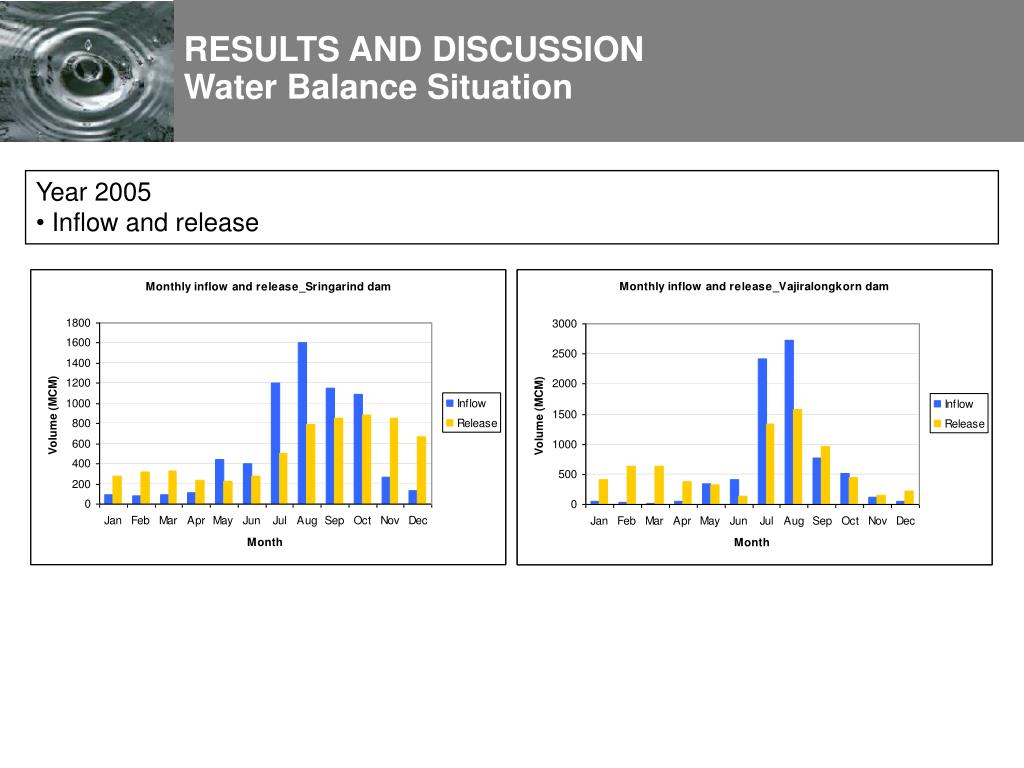 RESULTS AND DISCUSSION
Water Balance Situation

Year 2005
• Inflow and release

Monthly inflow and release_Sringarind dam

Volume (MCM)

1800
1600
1400
1200
1000
800
600
400
200
0

Jan Feb Mar Apr May Jun Jul Aug Sep Oct Nov Dec

Month

Inflow
Release

Monthly inflow and release_Vajiralongkorn dam

Volume (MCM)

3000
2500
2000
1500
1000
500
0

Jan Feb Mar Apr May Jun Jul Aug Sep Oct Nov Dec

Month

Inflow
Release